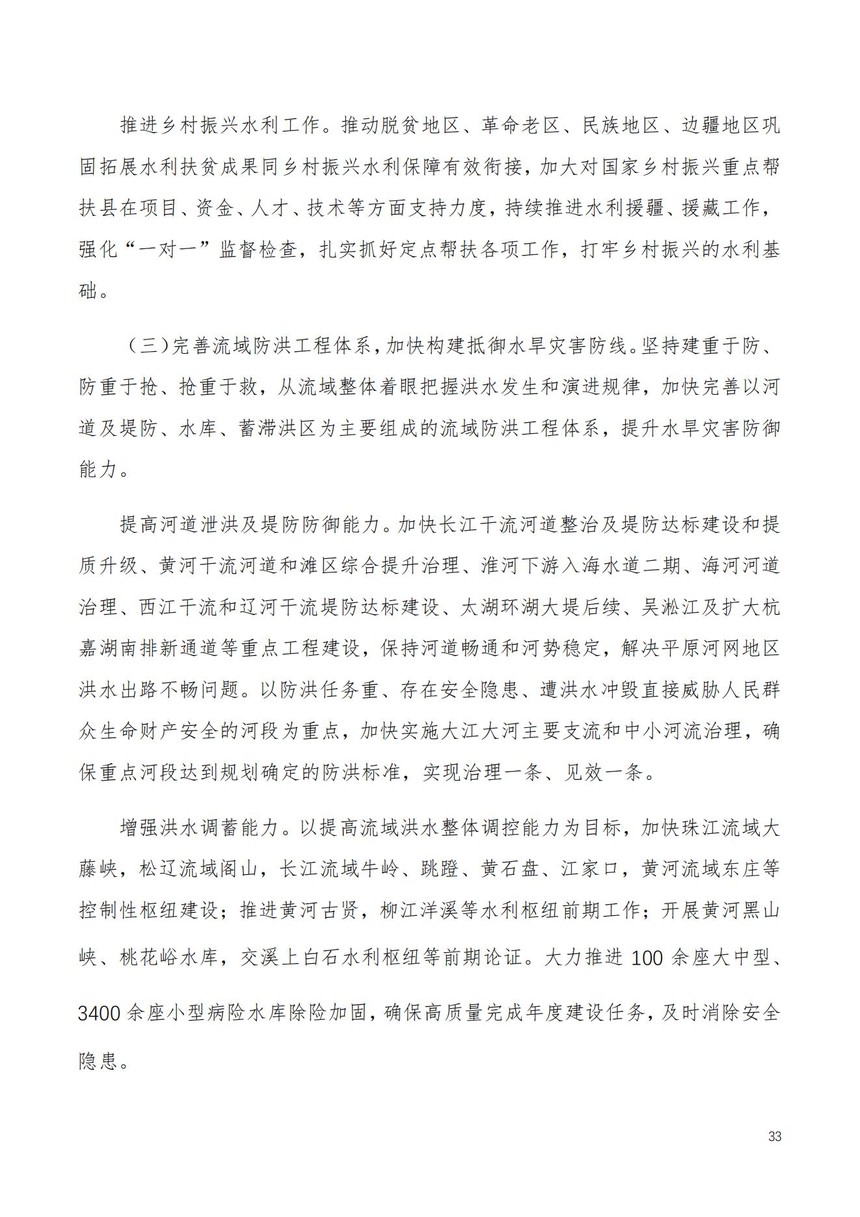 推进乡村振兴水利工作。推动脱贫地区、革命老区、民族地区、边疆地区巩固拓展水利扶贫成果同乡村振兴水利保障有效衔接，加大对国家乡村振兴重点帮扶县在项目、资金、人才、技术等方面支持力度，持续推进水利援疆、援藏工作，强化“一对一”监督检查，扎实抓好定点帮扶各项工作，打牢乡村振兴的水利基础。

（三）完善流域防洪工程体系，加快构建抵御水旱灾害防线。坚持建重于防、防重于抢、抢重于救，从流域整体着眼把握洪水发生和演进规律，加快完善以河道及堤防、水库、蓄滞洪区为主要组成的流域防洪工程体系，提升水旱灾害防御能力。

提高河道泄洪及堤防防御能力。加快长江干流河道整治及堤防达标建设和提质升级、黄河干流河道和滩区综合提升治理、淮河下游入海水道二期、海河河道治理、西江干流和辽河干流堤防达标建设、太湖环湖大堤后续、吴淞江及扩大杭嘉湖南排新通道等重点工程建设，保持河道畅通和河势稳定，解决平原河网地区洪水出路不畅问题。以防洪任务重、存在安全隐患、遭洪水冲毁直接威胁人民群众生命财产安全的河段为重点，加快实施大江大河主要支流和中小河流治理，确保重点河段达到规划确定的防洪标准，实现治理一条、见效一条。

增强洪水调蓄能力。以提高流域洪水整体调控能力为目标，加快珠江流域大藤峡，松辽流域阁山，长江流域牛岭、跳蹬、黄石盘、江家口，黄河流域东庄等控制性枢纽建设；推进黄河古贤，柳江洋溪等水利枢纽前期工作；开展黄河黑山峡、桃花峪水库，交溪上白石水利枢纽等前期论证。大力推进 100 余座大中型、3400 余座小型病险水库除险加固，确保高质量完成年度建设任务，及时消除安全隐患。

33